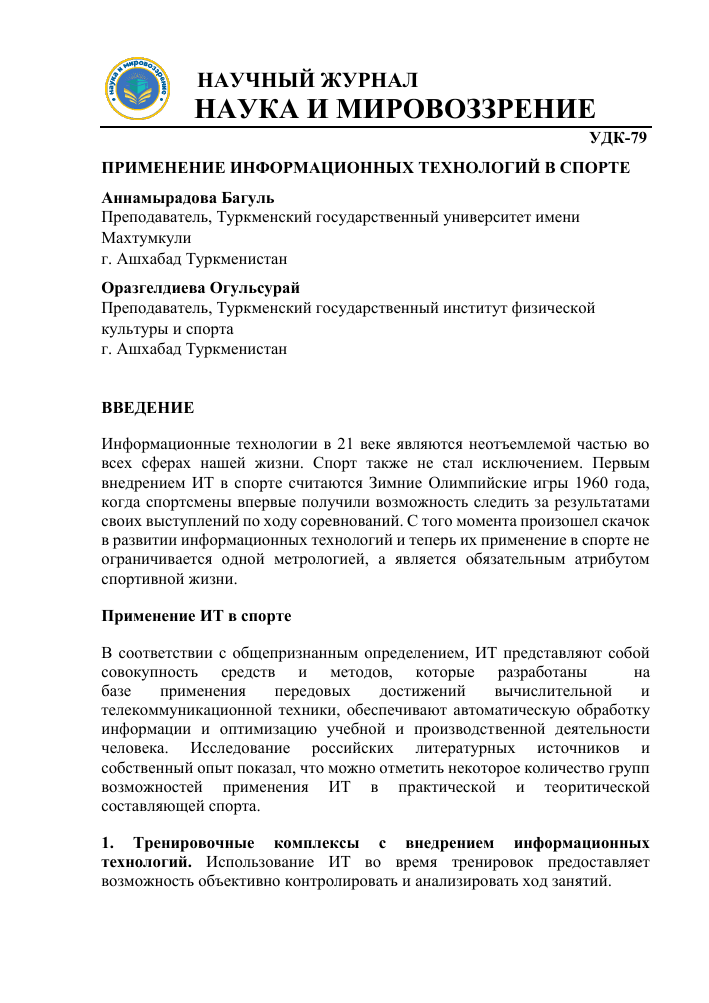 наука и мировоззрение

НАУЧНЫЙ ЖУРНАЛ
НАУКА И МИРОВОЗЗРЕНИЕ

УДК-79

ПРИМЕНЕНИЕ ИНФОРМАЦИОННЫХ ТЕХНОЛОГИЙ В СПОРТЕ

Аннамырадова Багуль
Преподаватель, Туркменский государственный университет имени Махтумкули
г. Ашхабад Туркменистан

Оразгелдиева Огульсурай
Преподаватель, Туркменский государственный институт физической культуры и спорта
г. Ашхабад Туркменистан

ВВЕДЕНИЕ

Информационные технологии в 21 веке являются неотъемлемой частью во всех сферах нашей жизни. Спорт также не стал исключением. Первым внедрением ИТ в спорте считаются Зимние Олимпийские игры 1960 года, когда спортсмены впервые получили возможность следить за результатами своих выступлений по ходу соревнований. С того момента произошел скачок в развитии информационных технологий и теперь их применение в спорте не ограничивается одной метрологией, а является обязательным атрибутом спортивной жизни.

Применение ИТ в спорте

В соответствии с общепризнанным определением, ИТ представляют собой совокупность средств и методов, которые разработаны на базе применения передовых достижений вычислительной и телекоммуникационной техники, обеспечивают автоматическую обработку информации и оптимизацию учебной и производственной деятельности человека. Исследование российских литературных источников и собственный опыт показал, что можно отметить некоторое количество групп возможностей применения ИТ в практической и теоритической составляющей спорта.

1. Тренировочные комплексы с внедрением информационных технологий. Использование ИТ во время тренировок предоставляет возможность объективно контролировать и анализировать ход занятий.